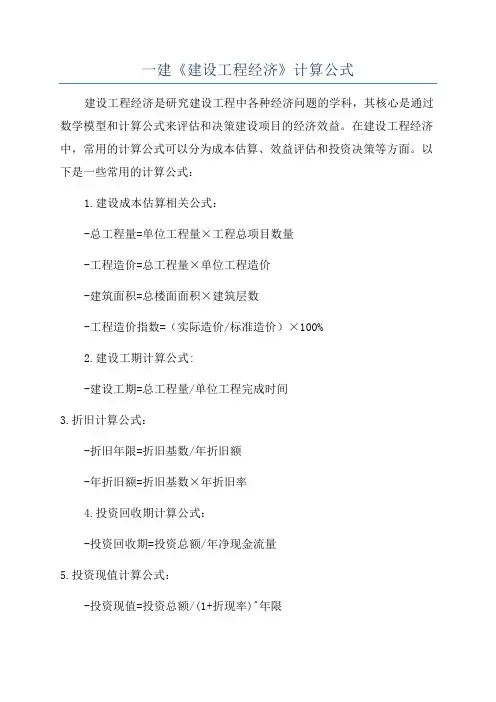 一建《建设工程经济》计算公式

建设工程经济是研究建设工程中各种经济问题的学科，其核心是通过数学模型和计算公式来评估和决策建设项目的经济效益。在建设工程经济中，常用的计算公式可以分为成本估算、效益评估和投资决策等方面。以下是一些常用的计算公式：

1.建设成本估算相关公式：

-总工程量=单位工程量×工程总项目数量

-工程造价=总工程量×单位工程造价

-建筑面积=总楼面面积×建筑层数

-工程造价指数=（实际造价/标准造价）×100%

2.建设工期计算公式：

-建设工期=总工程量/单位工程完成时间

3.折旧计算公式：

-折旧年限=折旧基数/年折旧额

-年折旧额=折旧基数×年折旧率

4.投资回收期计算公式：

-投资回收期=投资总额/年净现金流量

5.投资现值计算公式：

-投资现值=投资总额/(1+折现率)^年限